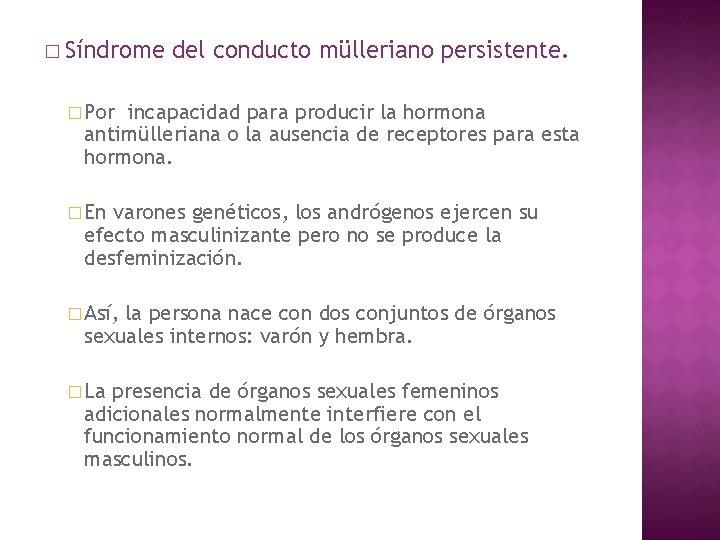 □ Síndrome del conducto mülleriano persistente.

□ Por incapacidad para producir la hormona antimülleriana o la ausencia de receptores para esta hormona.

□ En varones genéticos, los andrógenos ejercen su efecto masculinizante pero no se produce la desfeminización.

□ Así, la persona nace con dos conjuntos de órganos sexuales internos: varón y hembra.

□ La presencia de órganos sexuales femeninos adicionales normalmente interfiere con el funcionamiento normal de los órganos sexuales masculinos.